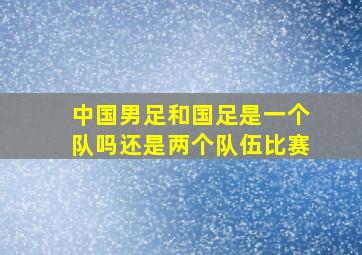 中国男足和国足是一个队吗还是两个队伍比赛